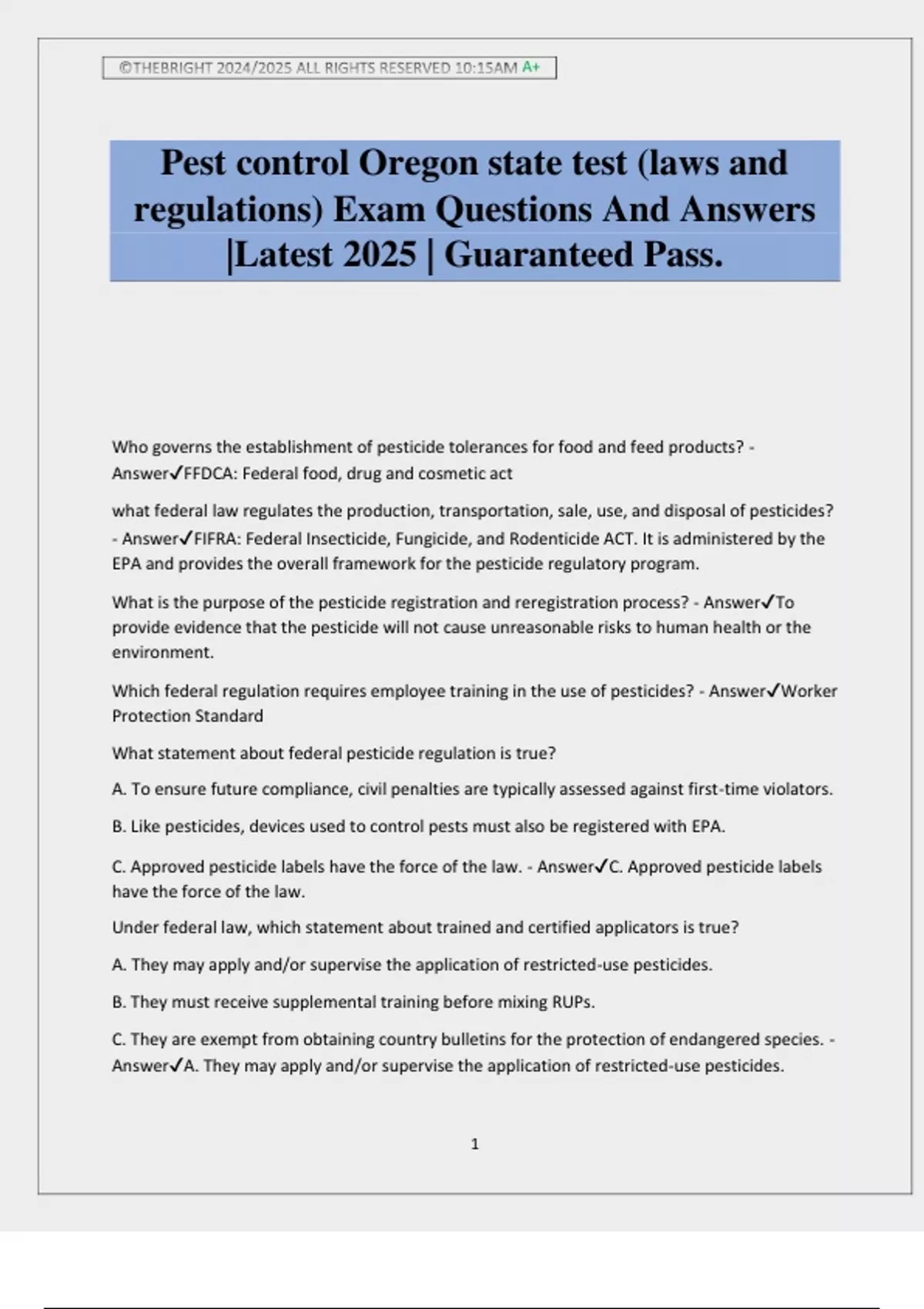 ©THEBRIGHT 2024/2025 ALL RIGHTS RESERVED 10:15AM A+

Pest control Oregon state test (laws and regulations) Exam Questions And Answers |Latest 2025 | Guaranteed Pass.

Who governs the establishment of pesticide tolerances for food and feed products? - Answer✓FFDCA: Federal food, drug and cosmetic act

what federal law regulates the production, transportation, sale, use, and disposal of pesticides? - Answer✓FIFRA: Federal Insecticide, Fungicide, and Rodenticide ACT. It is administered by the EPA and provides the overall framework for the pesticide regulatory program.

What is the purpose of the pesticide registration and reregistration process? - Answer✓To provide evidence that the pesticide will not cause unreasonable risks to human health or the environment.

Which federal regulation requires employee training in the use of pesticides? - Answer✓Worker Protection Standard

What statement about federal pesticide regulation is true?

A. To ensure future compliance, civil penalties are typically assessed against first-time violators.

B. Like pesticides, devices used to control pests must also be registered with EPA.

C. Approved pesticide labels have the force of the law. - Answer✓C. Approved pesticide labels have the force of the law.

Under federal law, which statement about trained and certified applicators is true?

A. They may apply and/or supervise the application of restricted-use pesticides.

B. They must receive supplemental training before mixing RUPs.

C. They are exempt from obtaining country bulletins for the protection of endangered species. - Answer✓A. They may apply and/or supervise the application of restricted-use pesticides.

1